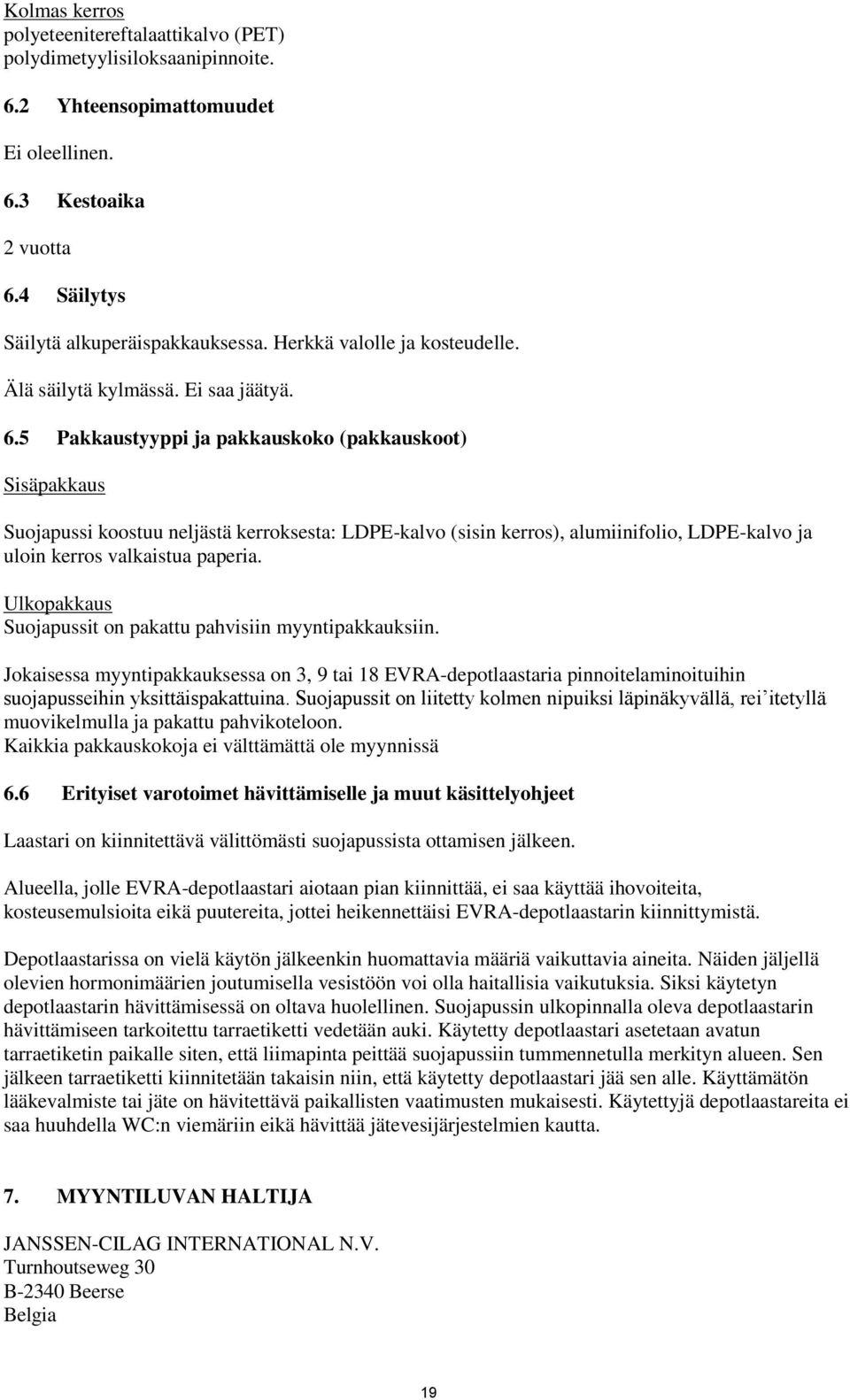 Kolmas kerros
polyeteenitereftalaattikalvo (PET)
polydimetyylisiloksaanipinnoite.

6.2 Yhteensopimattomuudet

Ei oleellinen.

6.3 Kestoaika

2 vuotta

6.4 Säilytys

Säilytä alkuperäispakkauksessa. Herkkä valolle ja kosteudelle.

Älä säilytä kylmässä. Ei saa jäätyä.

6.5 Pakkaustyyppi ja pakkauskoko (pakkauskoot)

Sisäpakkaus

Suojapussi koostuu neljästä kerroksesta: LDPE-kalvo (sisin kerros), alumiinifolio, LDPE-kalvo ja uloin kerros valkaistua paperia.

Ulkopakkaus
Suojapussit on pakattu pahvisiin myyntipakkauksiin.

Jokaisessa myyntipakkauksessa on 3, 9 tai 18 EVRA-depotlaastaria pinnoitelaminoituihin suojapusseihin yksittäispakattuina. Suojapussit on liitetty kolmen nipuiksi läpinäkyvällä, rei'itetyllä muovikelmulla ja pakattu pahvikoteloon.
Kaikkia pakkauskokoja ei välttämättä ole myynnissä

6.6 Erityiset varotoimet hävittämiselle ja muut käsittelyohjeet

Laastari on kiinnitettävä välittömästi suojapussista ottamisen jälkeen.

Alueella, jolle EVRA-depotlaastari aiotaan pian kiinnittää, ei saa käyttää ihovoiteita, kosteusemulsioita eikä puutereita, jottei heikennettäisi EVRA-depotlaastarin kiinnittymistä.

Depotlaastarissa on vielä käytön jälkeenkin huomattavia määriä vaikuttavia aineita. Näiden jäljellä olevien hormonimäärien joutumisella vesistöön voi olla haitallisia vaikutuksia. Siksi käytetyn depotlaastarin hävittämisessä on oltava huolellinen. Suojapussin ulkopinnalla oleva depotlaastarin hävittämiseen tarkoitettu tarraetiketti vedetään auki. Käytetty depotlaastari asetetaan avatun tarraetiketin paikalle siten, että liimapinta peittää suojapussiin tummennetulla merkityn alueen. Sen jälkeen tarraetiketti kiinnitetään takaisin niin, että käytetty depotlaastari jää sen alle. Käyttämätön lääkevalmiste tai jäte on hävitettävä paikallisten vaatimusten mukaisesti. Käytettyjä depotlaastareita ei saa huuhdella WC:n viemäriin eikä hävittää jätevesijärjestelmien kautta.

7. MYYNTILUVAN HALTIJA

JANSSEN-CILAG INTERNATIONAL N.V.
Turnhoutseweg 30
B-2340 Beerse
Belgia

19